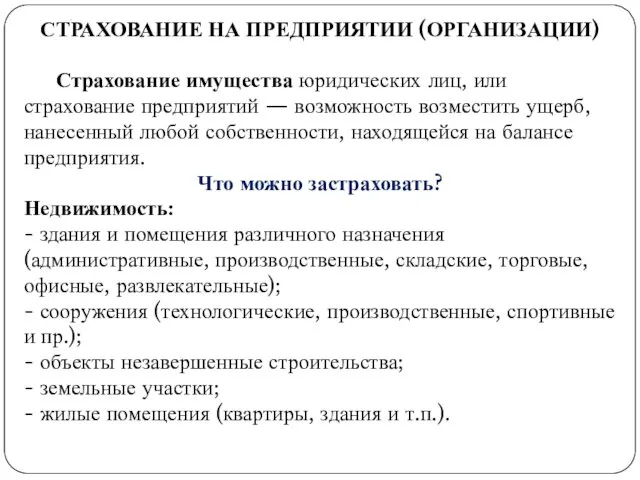 СТРАХОВАНИЕ НА ПРЕДПРИЯТИИ (ОРГАНИЗАЦИИ)

Страхование имущества юридических лиц, или страхование предприятий — возможность возместить ущерб, нанесенный любой собственности, находящейся на балансе предприятия.

Что можно застраховать?

Недвижимость:
- здания и помещения различного назначения (административные, производственные, складские, торговые, офисные, развлекательные);
- сооружения (технологические, производственные, спортивные и пр.);
- объекты незавершенные строительства;
- земельные участки;
- жилые помещения (квартиры, здания и т.п.).